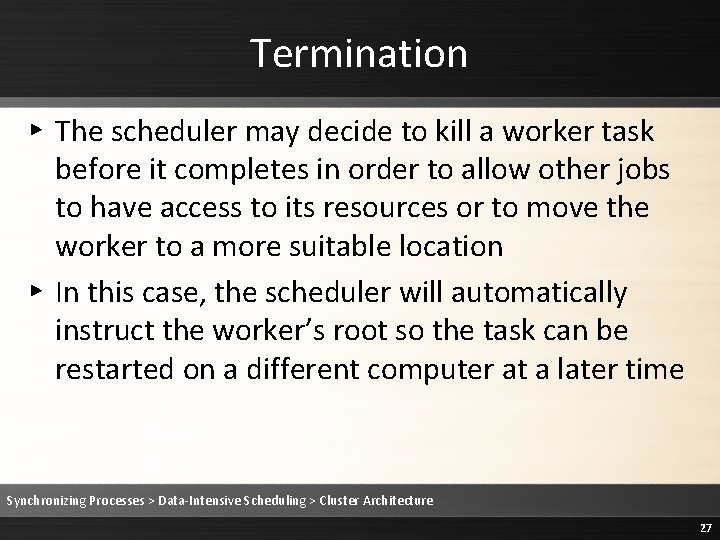 Termination

▸ The scheduler may decide to kill a worker task before it completes in order to allow other jobs to have access to its resources or to move the worker to a more suitable location

▸ In this case, the scheduler will automatically instruct the worker's root so the task can be restarted on a different computer at a later time

Synchronizing Processes > Data-Intensive Scheduling > Cluster Architecture

27